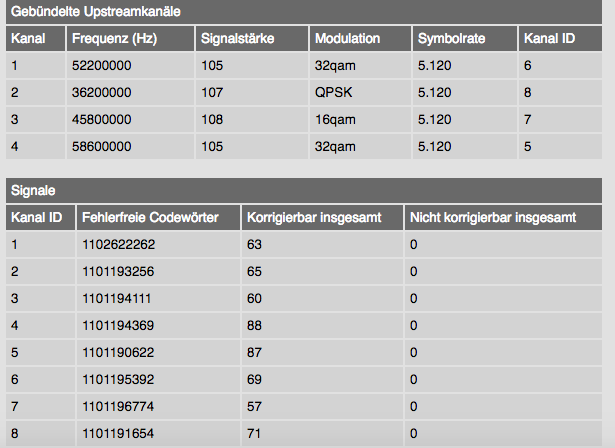 Gebündelte Upstreamkanäle

| Kanal | Frequenz (Hz) | Signalstärke | Modulation | Symbolrate | Kanal ID |
|---|---|---|---|---|---|
| 1 | 52200000 | 105 | 32qam | 5.120 | 6 |
| 2 | 36200000 | 107 | QPSK | 5.120 | 8 |
| 3 | 45800000 | 108 | 16qam | 5.120 | 7 |
| 4 | 58600000 | 105 | 32qam | 5.120 | 5 |

Signale

| Kanal ID | Fehlerfreie Codewörter | Korrigierbar insgesamt | Nicht korrigierbar insgesamt |
|---|---|---|---|
| 1 | 1102622262 | 63 | 0 |
| 2 | 1101193256 | 65 | 0 |
| 3 | 1101194111 | 60 | 0 |
| 4 | 1101194369 | 88 | 0 |
| 5 | 1101190622 | 87 | 0 |
| 6 | 1101195392 | 69 | 0 |
| 7 | 1101196774 | 57 | 0 |
| 8 | 1101191654 | 71 | 0 |